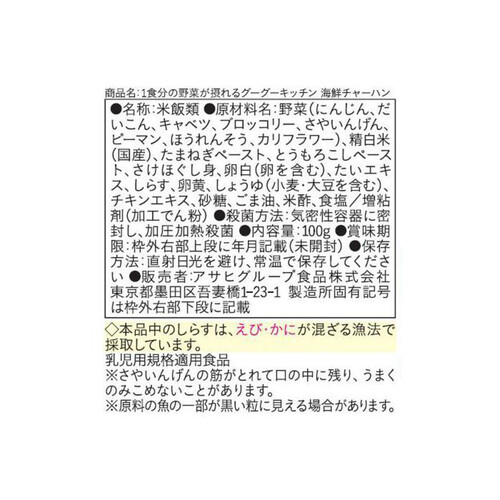 商品名:1食分の野菜が摂れるグーグーキッチン 海鮮チャーハン

●名称:米飯類 ●原材料名:野菜(にんじん、だいこん、キャベツ、ブロッコリー、さやいんげん、ピーマン、ほうれんそう、カリフラワー)、精白米(国産)、たまねぎペースト、とうもろこしペースト、さけほぐし身、卵白(卵を含む)、たいエキス、しらす、卵黄、しょうゆ(小麦・大豆を含む)、チキンエキス、砂糖、ごま油、米酢、食塩/増粘剤(加工でん粉) ●殺菌方法:気密性容器に密封し、加圧加熱殺菌 ●内容量:100g ●賞味期限:枠外右部上段に年月記載(未開封) ●保存方法:直射日光を避け、常温で保存してください ●販売者:アサヒグループ食品株式会社 東京都墨田区吾妻橋1-23-1 製造所固有記号は枠外右部下段に記載

◇本品中のしらすは、えび・かにが混ざる漁法で採取しています。

乳児用規格適用食品
※さやいんげんの筋がとれて口の中に残り、うまくのみこめないことがあります。
※原料の魚の一部が黒い粒に見える場合があります。